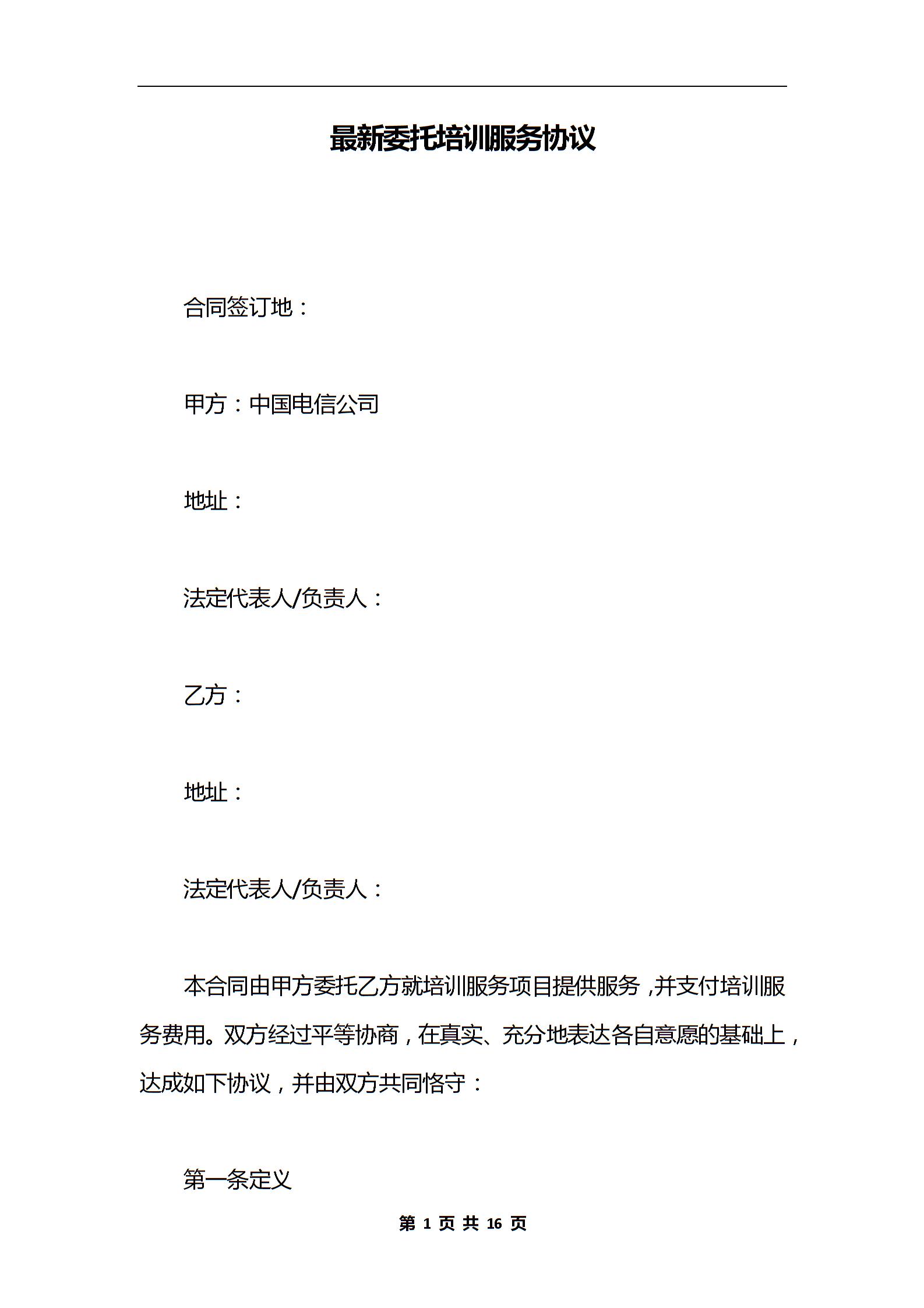 最新委托培训服务协议

合同签订地：

甲方：中国电信公司

地址：

法定代表人/负责人：

乙方：

地址：

法定代表人/负责人：

本合同由甲方委托乙方就培训服务项目提供服务，并支付培训服务费用。双方经过平等协商，在真实、充分地表达各自意愿的基础上，达成如下协议，并由双方共同恪守：

第一条定义

第 1 页 共 16 页